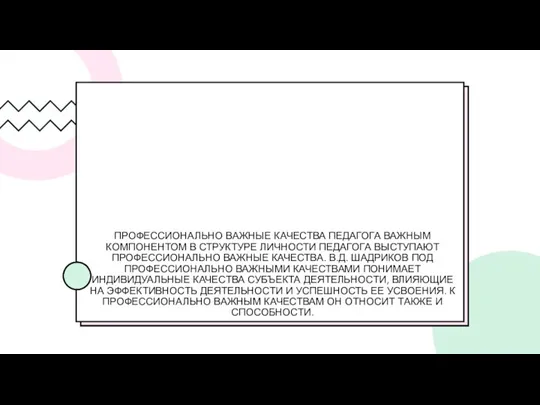 ПРОФЕССИОНАЛЬНО ВАЖНЫЕ КАЧЕСТВА ПЕДАГОГА ВАЖНЫМ КОМПОНЕНТОМ В СТРУКТУРЕ ЛИЧНОСТИ ПЕДАГОГА ВЫСТУПАЮТ ПРОФЕССИОНАЛЬНО ВАЖНЫЕ КАЧЕСТВА. В.Д. ШАДРИКОВ ПОД ПРОФЕССИОНАЛЬНО ВАЖНЫМИ КАЧЕСТВАМИ ПОНИМАЕТ ИНДИВИДУАЛЬНЫЕ КАЧЕСТВА СУБЪЕКТА ДЕЯТЕЛЬНОСТИ, ВЛИЯЮЩИЕ НА ЭФФЕКТИВНОСТЬ ДЕЯТЕЛЬНОСТИ И УСПЕШНОСТЬ ЕЕ УСВОЕНИЯ. К ПРОФЕССИОНАЛЬНО ВАЖНЫМ КАЧЕСТВАМ ОН ОТНОСИТ ТАКЖЕ И СПОСОБНОСТИ.